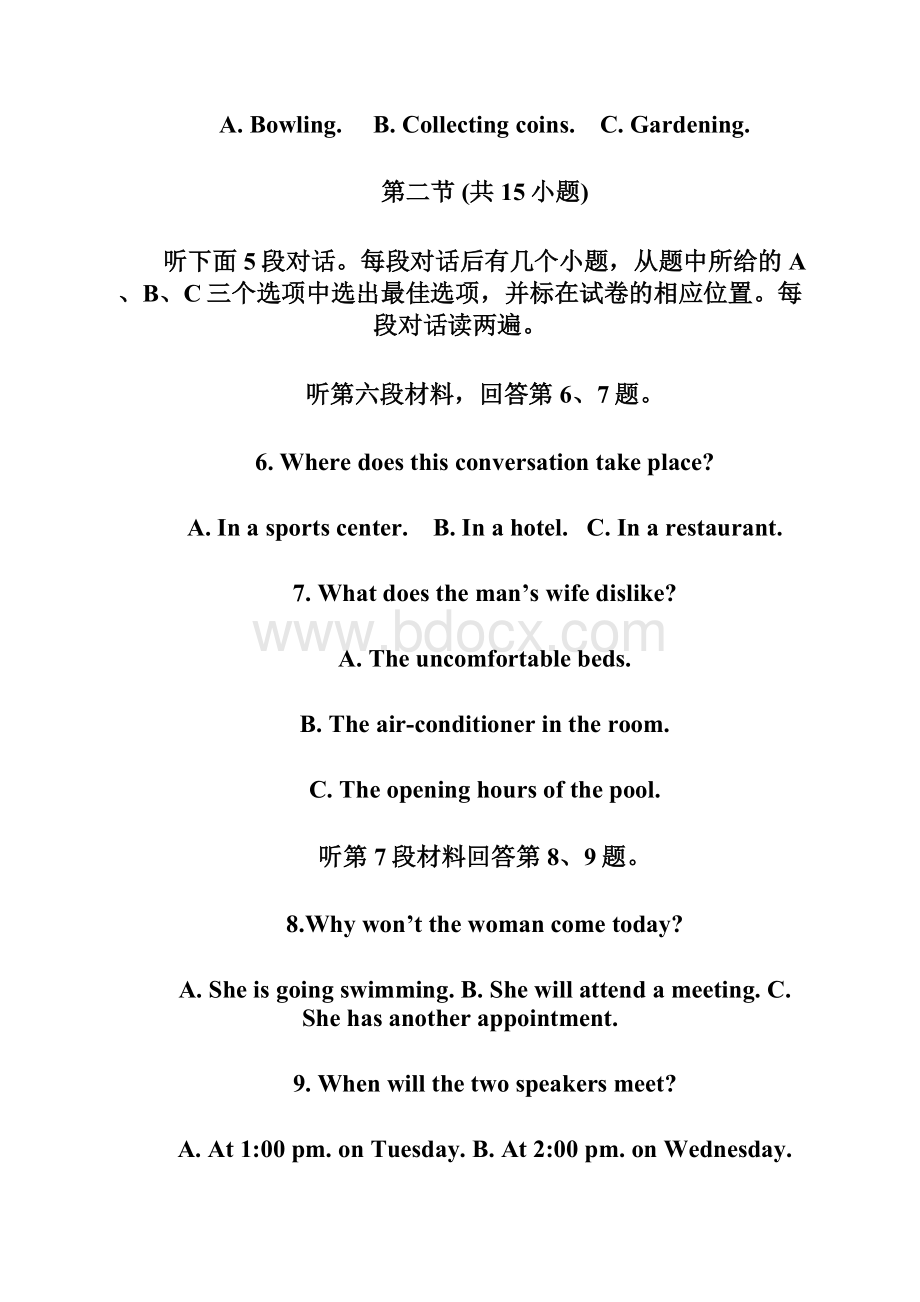 A. Bowling. B. Collecting coins. C. Gardening.

第二节 (共 15 小题)

听下面 5 段对话。每段对话后有几个小题，从题中所给的 A、B、C 三个选项中选出最佳选项，并标在试卷的相应位置。每段对话读两遍。

听第六段材料，回答第 6、7 题。

6. Where does this conversation take place?

A. In a sports center. B. In a hotel. C. In a restaurant.

7. What does the man's wife dislike?

www.bdocx.com

A. The uncomfortable beds.

B. The air-conditioner in the room.

C. The opening hours of the pool.

听第 7 段材料回答第 8、9 题。

8.Why won't the woman come today?

A. She is going swimming. B. She will attend a meeting. C. She has another appointment.

9. When will the two speakers meet?

A. At 1:00 pm. on Tuesday. B. At 2:00 pm. on Wednesday.